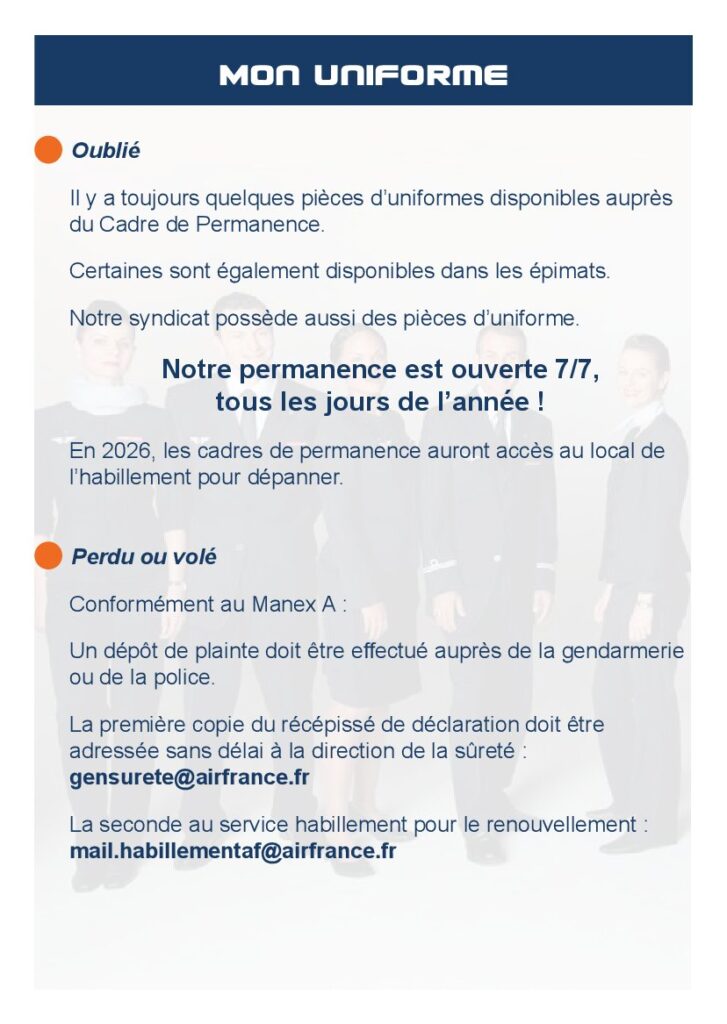 MON UNIFORME

Oublié

Il y a toujours quelques pièces d'uniformes disponibles auprès du Cadre de Permanence.

Certaines sont également disponibles dans les épimats.

Notre syndicat possède aussi des pièces d'uniforme.

Notre permanence est ouverte 7/7, tous les jours de l'année !

En 2026, les cadres de permanence auront accès au local de l'habillement pour dépanner.

Perdu ou volé

Conformément au Manex A :

Un dépôt de plainte doit être effectué auprès de la gendarmerie ou de la police.

La première copie du récépissé de déclaration doit être adressée sans délai à la direction de la sûreté : gensurete@airfrance.fr

La seconde au service habillement pour le renouvellement : mail.habillementaf@airfrance.fr